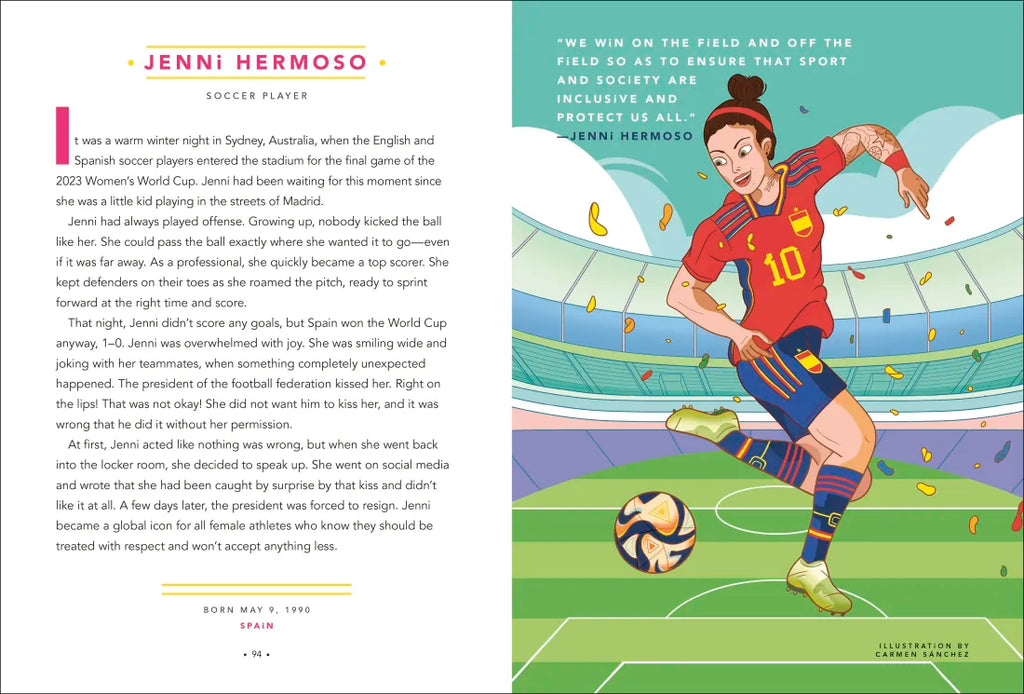 • JENNi HERMOSO •

SOCCER PLAYER

It was a warm winter night in Sydney, Australia, when the English and Spanish soccer players entered the stadium for the final game of the 2023 Women's World Cup. Jenni had been waiting for this moment since she was a little kid playing in the streets of Madrid.

Jenni had always played offense. Growing up, nobody kicked the ball like her. She could pass the ball exactly where she wanted it to go—even if it was far away. As a professional, she quickly became a top scorer. She kept defenders on their toes as she roamed the pitch, ready to sprint forward at the right time and score.

That night, Jenni didn't score any goals, but Spain won the World Cup anyway, 1–0. Jenni was overwhelmed with joy. She was smiling wide and joking with her teammates, when something completely unexpected happened. The president of the football federation kissed her. Right on the lips! That was not okay! She did not want him to kiss her, and it was wrong that he did it without her permission.

At first, Jenni acted like nothing was wrong, but when she went back into the locker room, she decided to speak up. She went on social media and wrote that she had been caught by surprise by that kiss and didn't like it at all. A few days later, the president was forced to resign. Jenni became a global icon for all female athletes who know they should be treated with respect and won't accept anything less.

BORN MAY 9, 1990
SPAIN

• 94 •

"WE WiN ON THE FiELD AND OFF THE FiELD SO AS TO ENSURE THAT SPORT AND SOCiETY ARE INCLUSiVE AND PROTECT US ALL."
—JENNi HERMOSO

10

ILLUSTRATION BY
CARMEN SÁNCHEZ